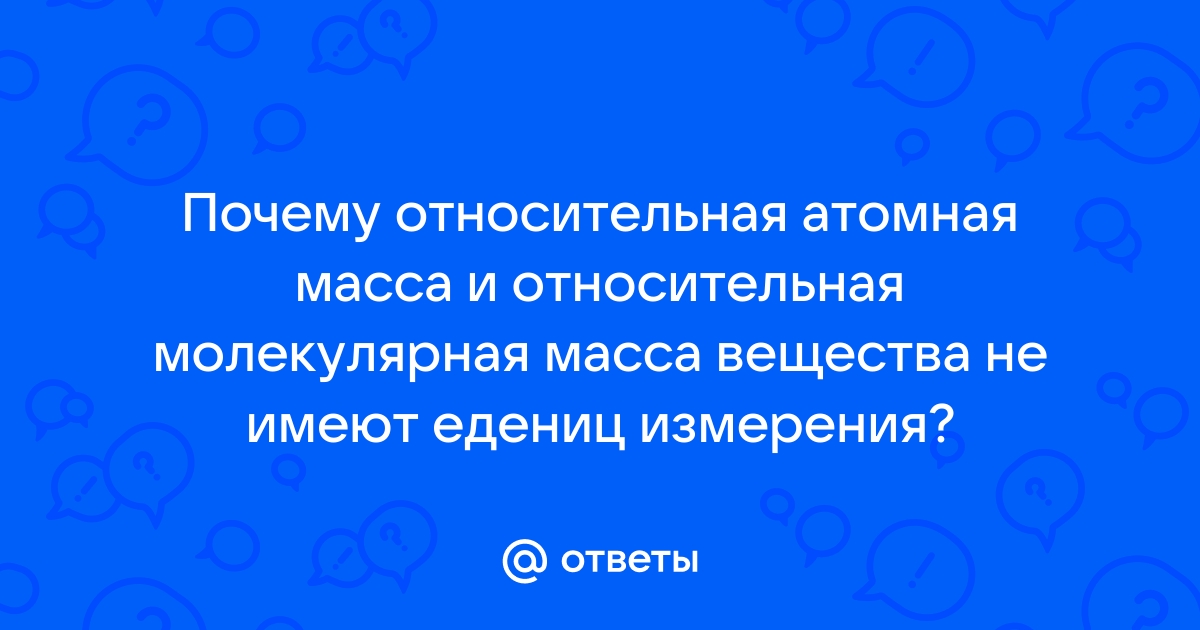 Почему относительная атомная масса и относительная молекулярная масса вещества не имеют едениц измерения?

@ ответы